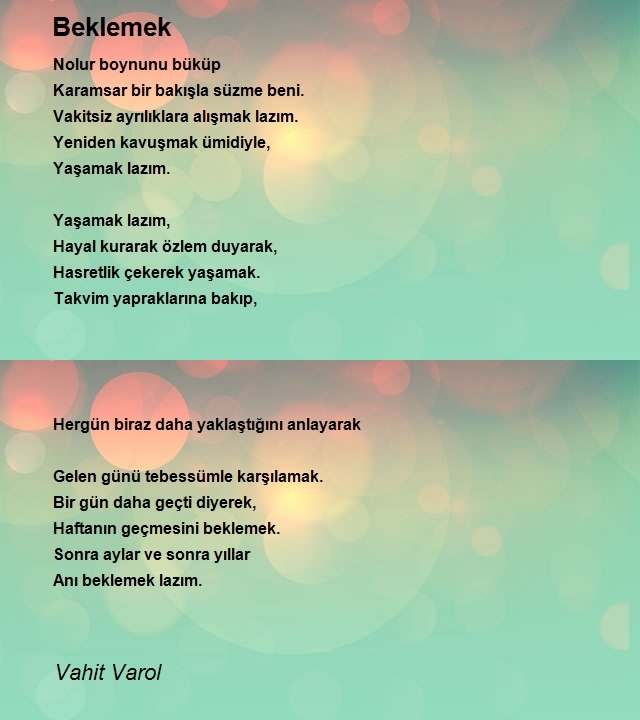 Beklemek

Nolur boynunu büküp
Karamsar bir bakışla süzme beni.
Vakitsiz ayrılıklara alışmak lazım.
Yeniden kavuşmak ümidiyle,
Yaşamak lazım.

Yaşamak lazım,
Hayal kurarak özlem duyarak,
Hasretlik çekerek yaşamak.
Takvim yapraklarına bakıp,

Hergün biraz daha yaklaştığını anlayarak

Gelen günü tebessümle karşılamak.
Bir gün daha geçti diyerek,
Haftanın geçmesini beklemek.
Sonra aylar ve sonra yıllar
Anı beklemek lazım.

Vahit Varol